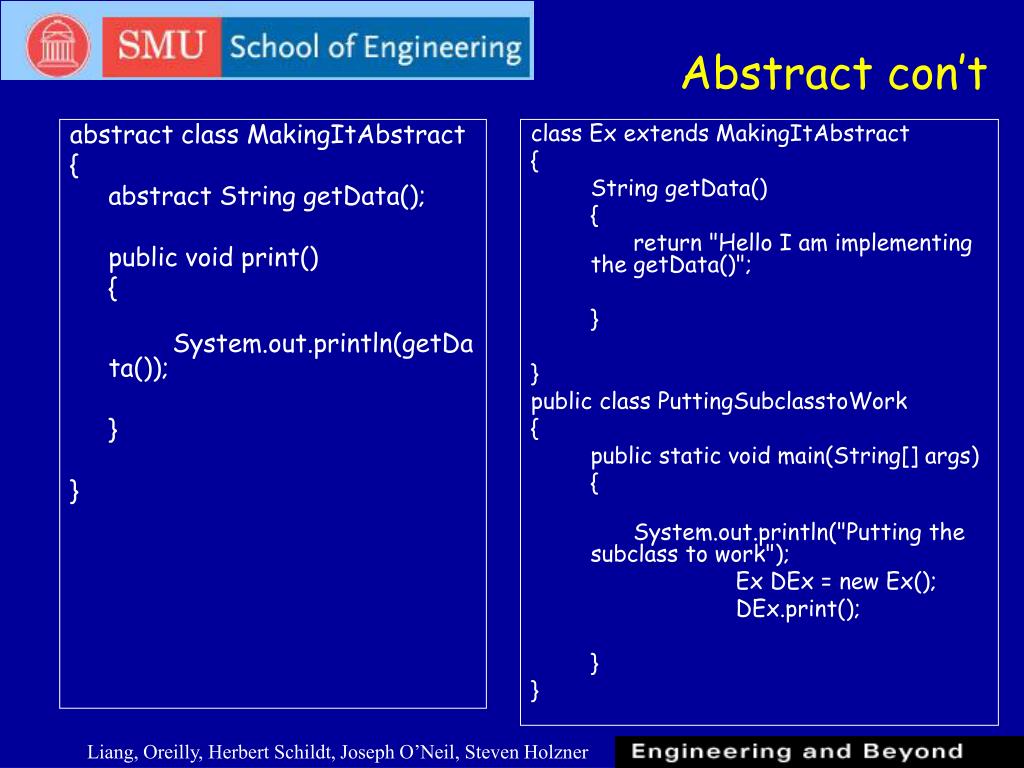 SMU School of Engineering

Abstract con't

abstract class MakingItAbstract
{
abstract String getData();

public void print()
{

System.out.println(getData());

}

}

class Ex extends MakingItAbstract
{
String getData()
{
return "Hello I am implementing the getData()";

}

}
public class PuttingSubclasstoWork
{
public static void main(String[] args)
{

System.out.println("Putting the subclass to work");
Ex DEx = new Ex();
DEx.print();

}
}

Liang, Oreilly, Herbert Schildt, Joseph O'Neil, Steven Holzner

Engineering and Beyond